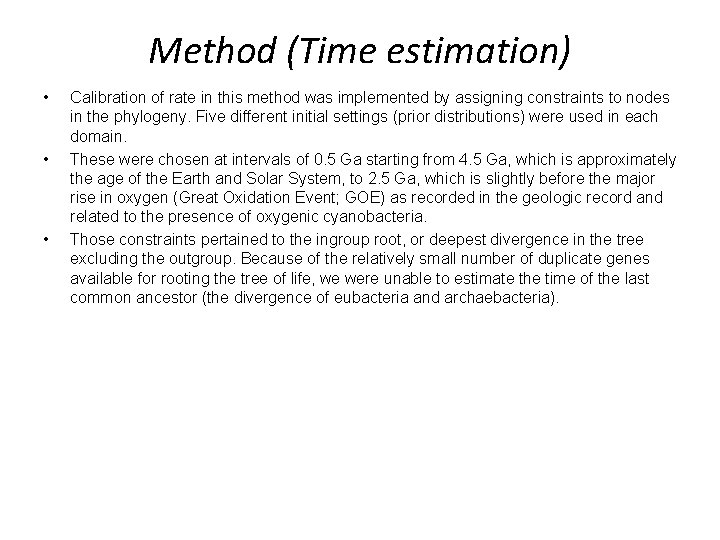 Method (Time estimation)

• Calibration of rate in this method was implemented by assigning constraints to nodes in the phylogeny. Five different initial settings (prior distributions) were used in each domain.

• These were chosen at intervals of 0.5 Ga starting from 4.5 Ga, which is approximately the age of the Earth and Solar System, to 2.5 Ga, which is slightly before the major rise in oxygen (Great Oxidation Event; GOE) as recorded in the geologic record and related to the presence of oxygenic cyanobacteria.

• Those constraints pertained to the ingroup root, or deepest divergence in the tree excluding the outgroup. Because of the relatively small number of duplicate genes available for rooting the tree of life, we were unable to estimate the time of the last common ancestor (the divergence of eubacteria and archaebacteria).